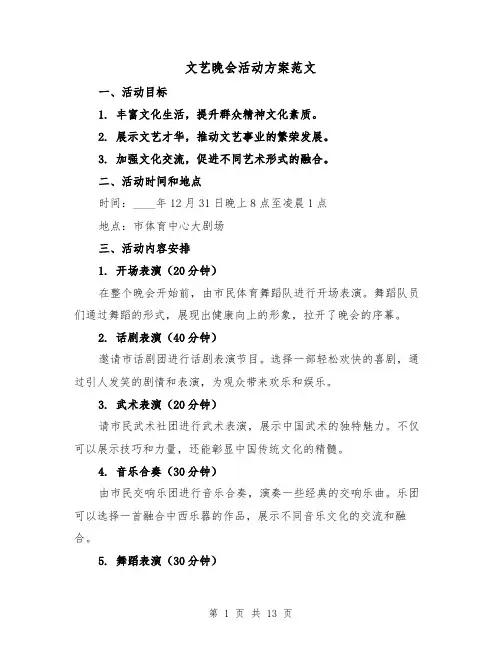 文艺晚会活动方案范文

一、活动目标

1. 丰富文化生活，提升群众精神文化素质。

2. 展示文艺才华，推动文艺事业的繁荣发展。

3. 加强文化交流，促进不同艺术形式的融合。

二、活动时间和地点

时间：____年12月31日晚上8点至凌晨1点

地点：市体育中心大剧场

三、活动内容安排

1. 开场表演（20分钟）

在整个晚会开始前，由市民体育舞蹈队进行开场表演。舞蹈队员们通过舞蹈的形式，展现出健康向上的形象，拉开了晚会的序幕。

2. 话剧表演（40分钟）

邀请市话剧团进行话剧表演节目。选择一部轻松欢快的喜剧，通过引人发笑的剧情和表演，为观众带来欢乐和娱乐。

3. 武术表演（20分钟）

请市民武术社团进行武术表演，展示中国武术的独特魅力。不仅可以展示技巧和力量，还能彰显中国传统文化的精髓。

4. 音乐合奏（30分钟）

由市民交响乐团进行音乐合奏，演奏一些经典的交响乐曲。乐团可以选择一首融合中西乐器的作品，展示不同音乐文化的交流和融合。

5. 舞蹈表演（30分钟）

第 1 页 共 13 页